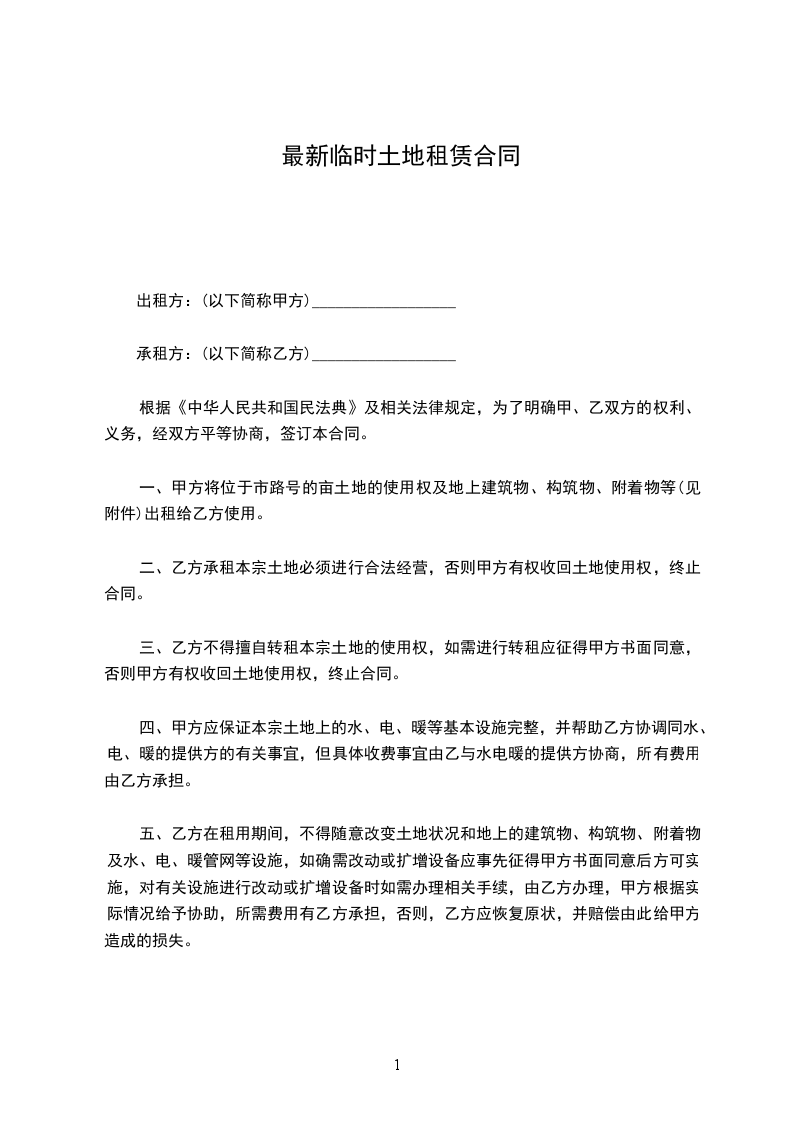 最新临时土地租赁合同

出租方：(以下简称甲方)__________________

承租方：(以下简称乙方)__________________

根据《中华人民共和国民法典》及相关法律规定，为了明确甲、乙双方的权利、义务，经双方平等协商，签订本合同。

一、甲方将位于市路号的亩土地的使用权及地上建筑物、构筑物、附着物等(见附件)出租给乙方使用。

二、乙方承租本宗土地必须进行合法经营，否则甲方有权收回土地使用权，终止合同。

三、乙方不得擅自转租本宗土地的使用权，如需进行转租应征得甲方书面同意，否则甲方有权收回土地使用权，终止合同。

四、甲方应保证本宗土地上的水、电、暖等基本设施完整，并帮助乙方协调同水、电、暖的提供方的有关事宜，但具体收费事宜由乙与水电暖的提供方协商，所有费用由乙方承担。

五、乙方在租用期间，不得随意改变土地状况和地上的建筑物、构筑物、附着物及水、电、暖管网等设施，如确需改动或扩增设备应事先征得甲方书面同意后方可实施，对有关设施进行改动或扩增设备时如需办理相关手续，由乙方办理，甲方根据实际情况给予协助，所需费用有乙方承担，否则，乙方应恢复原状，并赔偿由此给甲方造成的损失。

1